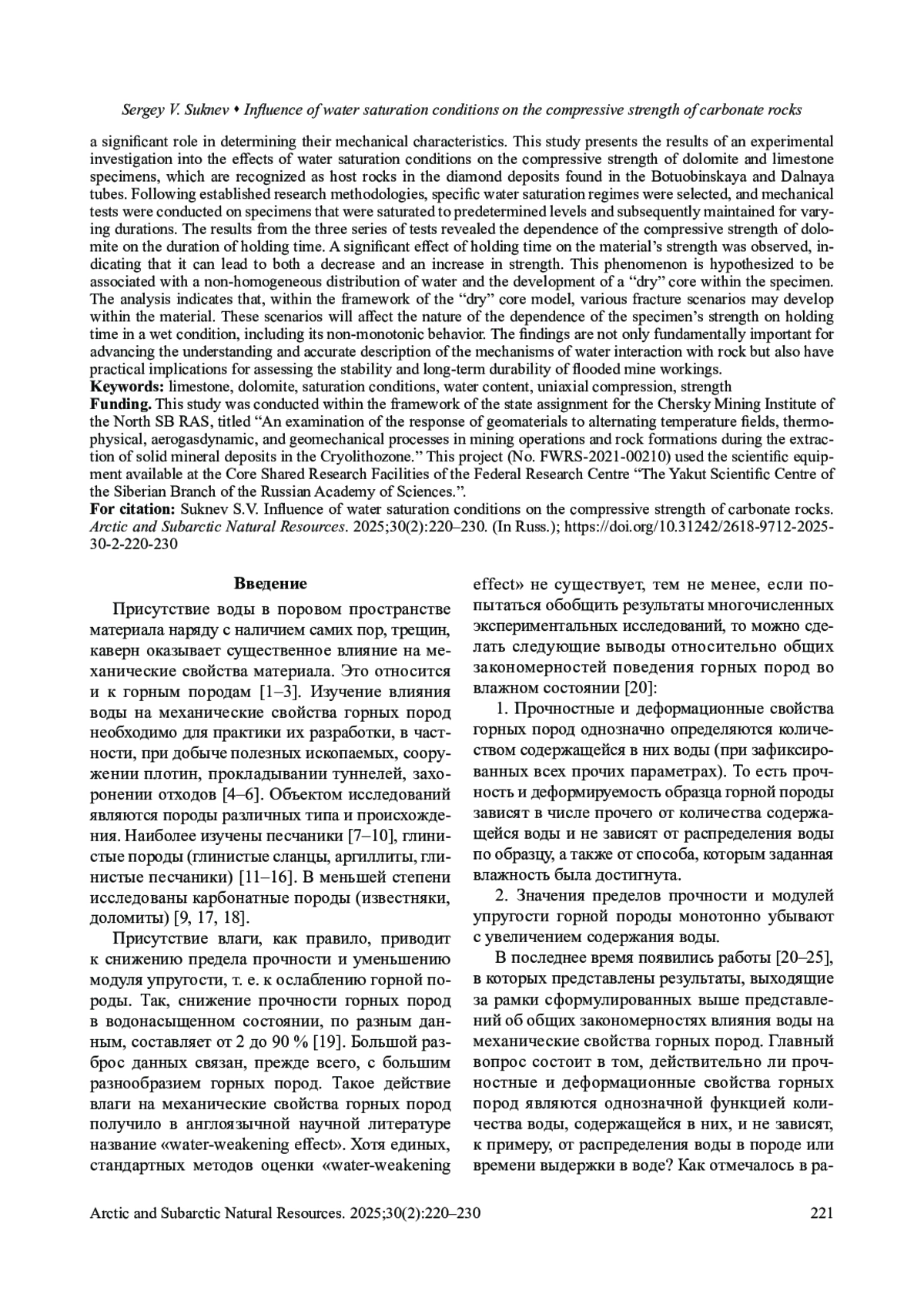 Sergey V. Suknev • Influence of water saturation conditions on the compressive strength of carbonate rocks

a significant role in determining their mechanical characteristics. This study presents the results of an experimental investigation into the effects of water saturation conditions on the compressive strength of dolomite and limestone specimens, which are recognized as host rocks in the diamond deposits found in the Botuobinskaya and Dalnaya tubes. Following established research methodologies, specific water saturation regimes were selected, and mechanical tests were conducted on specimens that were saturated to predetermined levels and subsequently maintained for varying durations. The results from the three series of tests revealed the dependence of the compressive strength of dolomite on the duration of holding time. A significant effect of holding time on the material's strength was observed, indicating that it can lead to both a decrease and an increase in strength. This phenomenon is hypothesized to be associated with a non-homogeneous distribution of water and the development of a "dry" core within the specimen. The analysis indicates that, within the framework of the "dry" core model, various fracture scenarios may develop within the material. These scenarios will affect the nature of the dependence of the specimen's strength on holding time in a wet condition, including its non-monotonic behavior. The findings are not only fundamentally important for advancing the understanding and accurate description of the mechanisms of water interaction with rock but also have practical implications for assessing the stability and long-term durability of flooded mine workings.
Keywords: limestone, dolomite, saturation conditions, water content, uniaxial compression, strength
Funding. This study was conducted within the framework of the state assignment for the Chersky Mining Institute of the North SB RAS, titled "An examination of the response of geomaterials to alternating temperature fields, thermophysical, aerogasdynamic, and geomechanical processes in mining operations and rock formations during the extraction of solid mineral deposits in the Cryolithozone." This project (No. FWRS-2021-00210) used the scientific equipment available at the Core Shared Research Facilities of the Federal Research Centre "The Yakut Scientific Centre of the Siberian Branch of the Russian Academy of Sciences.".
For citation: Suknev S.V. Influence of water saturation conditions on the compressive strength of carbonate rocks. Arctic and Subarctic Natural Resources. 2025;30(2):220–230. (In Russ.); https://doi.org/10.31242/2618-9712-2025-30-2-220-230

Введение

Присутствие воды в поровом пространстве материала наряду с наличием самих пор, трещин, каверн оказывает существенное влияние на механические свойства материала. Это относится и к горным породам [1–3]. Изучение влияния воды на механические свойства горных пород необходимо для практики их разработки, в частности, при добыче полезных ископаемых, сооружении плотин, прокладывании туннелей, захоронении отходов [4–6]. Объектом исследований являются породы различных типа и происхождения. Наиболее изучены песчаники [7–10], глинистые породы (глинистые сланцы, аргиллиты, глинистые песчаники) [11–16]. В меньшей степени исследованы карбонатные породы (известняки, доломиты) [9, 17, 18].

Присутствие влаги, как правило, приводит к снижению предела прочности и уменьшению модуля упругости, т. е. к ослаблению горной породы. Так, снижение прочности горных пород в водонасыщенном состоянии, по разным данным, составляет от 2 до 90 % [19]. Большой разброс данных связан, прежде всего, с большим разнообразием горных пород. Такое действие влаги на механические свойства горных пород получило в англоязычной научной литературе название «water-weakening effect». Хотя единых, стандартных методов оценки «water-weakening effect» не существует, тем не менее, если попытаться обобщить результаты многочисленных экспериментальных исследований, то можно сделать следующие выводы относительно общих закономерностей поведения горных пород во влажном состоянии [20]:

1. Прочностные и деформационные свойства горных пород однозначно определяются количеством содержащейся в них воды (при зафиксированных всех прочих параметрах). То есть прочность и деформируемость образца горной породы зависят в числе прочего от количества содержащейся воды и не зависят от распределения воды по образцу, а также от способа, которым заданная влажность была достигнута.

2. Значения пределов прочности и модулей упругости горной породы монотонно убывают с увеличением содержания воды.

В последнее время появились работы [20–25], в которых представлены результаты, выходящие за рамки сформулированных выше представлений об общих закономерностях влияния воды на механические свойства горных пород. Главный вопрос состоит в том, действительно ли прочностные и деформационные свойства горных пород являются однозначной функцией количества воды, содержащейся в них, и не зависят, к примеру, от распределения воды в породе или времени выдержки в воде? Как отмечалось в ра-

Arctic and Subarctic Natural Resources. 2025;30(2):220–230 221